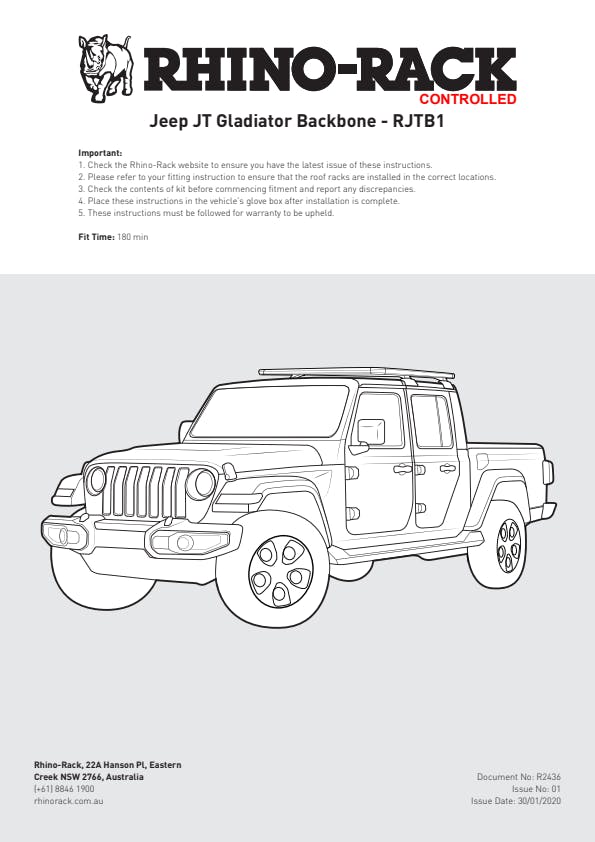 RHINO-RACK
CONTROLLED

Jeep JT Gladiator Backbone - RJTB1

Important:
1. Check the Rhino-Rack website to ensure you have the latest issue of these instructions.
2. Please refer to your fitting instruction to ensure that the roof racks are installed in the correct locations.
3. Check the contents of kit before commencing fitment and report any discrepancies.
4. Place these instructions in the vehicle's glove box after installation is complete.
5. These instructions must be followed for warranty to be upheld.

Fit Time: 180 min

Rhino-Rack, 22A Hanson Pl, Eastern Creek NSW 2766, Australia
(+61) 8846 1900
rhinorack.com.au

Document No: R2436
Issue No: 01
Issue Date: 30/01/2020